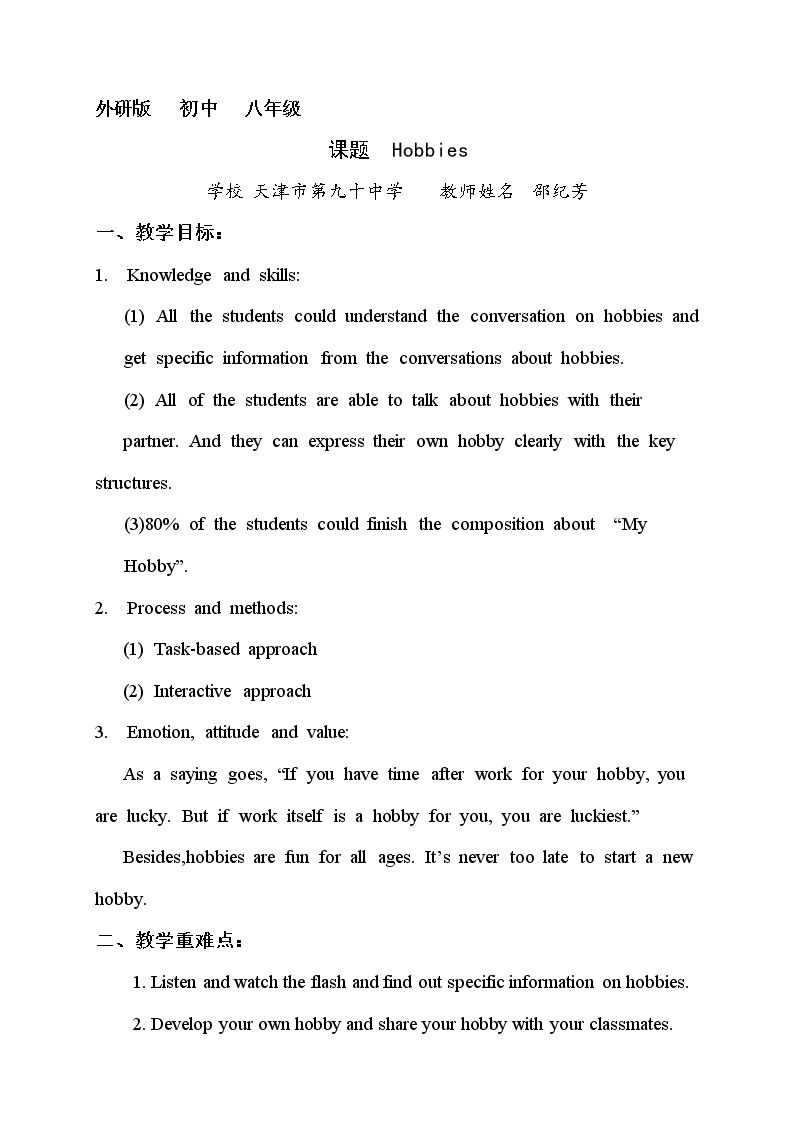 外研版 初中 八年级

课题 Hobbies

学校 天津市第九十中学 教师姓名 邵纪芳

一、教学目标：

1. Knowledge and skills:

(1) All the students could understand the conversation on hobbies and get specific information from the conversations about hobbies.

(2) All of the students are able to talk about hobbies with their partner. And they can express their own hobby clearly with the key structures.

(3)80% of the students could finish the composition about "My Hobby".

2. Process and methods:

(1) Task-based approach

(2) Interactive approach

3. Emotion, attitude and value:

As a saying goes, "If you have time after work for your hobby, you are lucky. But if work itself is a hobby for you, you are luckiest."

Besides,hobbies are fun for all ages. It's never too late to start a new hobby.

二、教学重难点：

1. Listen and watch the flash and find out specific information on hobbies.

2. Develop your own hobby and share your hobby with your classmates.